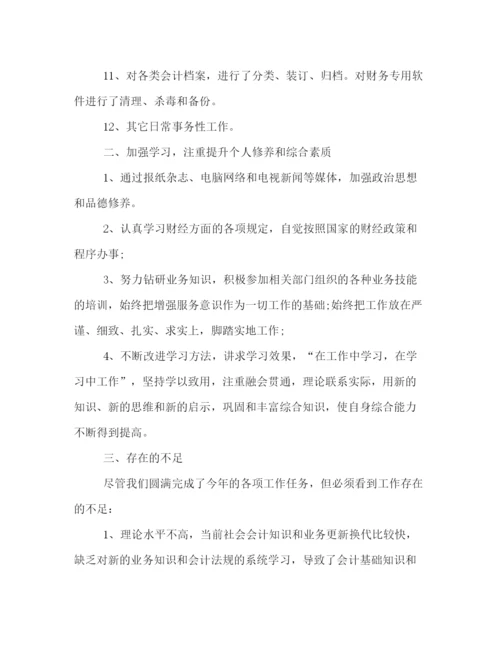 11、对各类会计档案，进行了分类、装订、归档。对财务专用软件进行了清理、杀毒和备份。

12、其它日常事务性工作。

二、加强学习，注重提升个人修养和综合素质

1、通过报纸杂志、电脑网络和电视新闻等媒体，加强政治思想和品德修养。

2、认真学习财经方面的各项规定，自觉按照国家的财经政策和程序办事;

3、努力钻研业务知识，积极参加相关部门组织的各种业务技能的培训，始终把增强服务意识作为一切工作的基础;始终把工作放在严谨、细致、扎实、求实上，脚踏实地工作;

4、不断改进学习方法，讲求学习效果，“在工作中学习，在学习中工作”，坚持学以致用，注重融会贯通，理论联系实际，用新的知识、新的思维和新的启示，巩固和丰富综合知识，使自身综合能力不断得到提高。

三、存在的不足

尽管我们圆满完成了今年的各项工作任务，但必须看到工作存在的不足：

1、理论水平不高，当前社会会计知识和业务更新换代比较快，缺乏对新的业务知识和会计法规的系统学习，导致了会计基础知识和